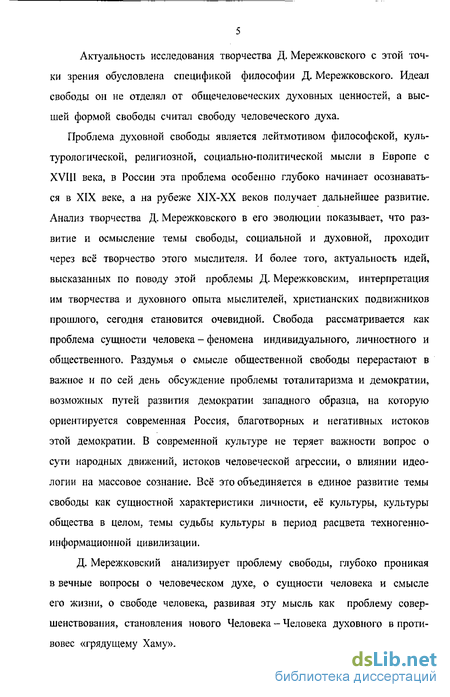 5

Актуальность исследования творчества Д. Мережковского с этой точки зрения обусловлена спецификой философии Д. Мережковского. Идеал свободы он не отделял от общечеловеческих духовных ценностей, а высшей формой свободы считал свободу человеческого духа.

Проблема духовной свободы является лейтмотивом философской, культурологической, религиозной, социально-политической мысли в Европе с XVIII века, в России эта проблема особенно глубоко начинает осознаваться в XIX веке, а на рубеже XIX-XX веков получает дальнейшее развитие. Анализ творчества Д. Мережковского в его эволюции показывает, что развитие и осмысление темы свободы, социальной и духовной, проходит через всё творчество этого мыслителя. И более того, актуальность идей, высказанных по поводу этой проблемы Д. Мережковским, интерпретация им творчества и духовного опыта мыслителей, христианских подвижников прошлого, сегодня становится очевидной. Свобода рассматривается как проблема сущности человека – феномена индивидуального, личностного и общественного. Раздумья о смысле общественной свободы перерастают в важное и по сей день обсуждение проблемы тоталитаризма и демократии, возможных путей развития демократии западного образца, на которую ориентируется современная Россия, благотворных и негативных истоков этой демократии. В современной культуре не теряет важности вопрос о сути народных движений, истоков человеческой агрессии, о влиянии идеологии на массовое сознание. Всё это объединяется в единое развитие темы свободы как сущностной характеристики личности, её культуры, культуры общества в целом, темы судьбы культуры в период расцвета техногенно-информационной цивилизации.

Д. Мережковский анализирует проблему свободы, глубоко проникая в вечные вопросы о человеческом духе, о сущности человека и смысле его жизни, о свободе человека, развивая эту мысль как проблему совершенствования, становления нового Человека – Человека духовного в противовес «грядущему Хаму».

dsLib.net
библиотека диссертаций